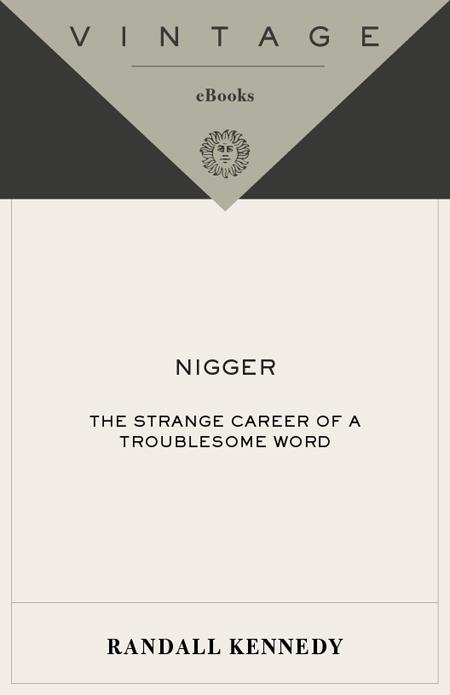 VINTAGE

eBooks

NIGGER

THE STRANGE CAREER OF A TROUBLESOME WORD

RANDALL KENNEDY